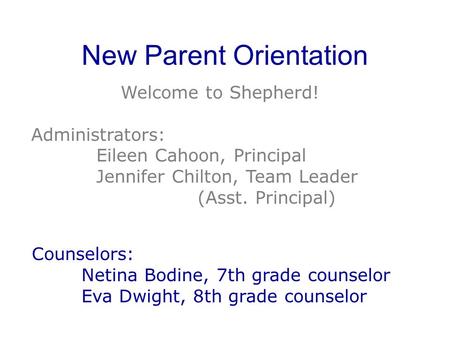 New Parent Orientation

Welcome to Shepherd!

Administrators:
Eileen Cahoon, Principal
Jennifer Chilton, Team Leader
(Asst. Principal)

Counselors:
Netina Bodine, 7th grade counselor
Eva Dwight, 8th grade counselor